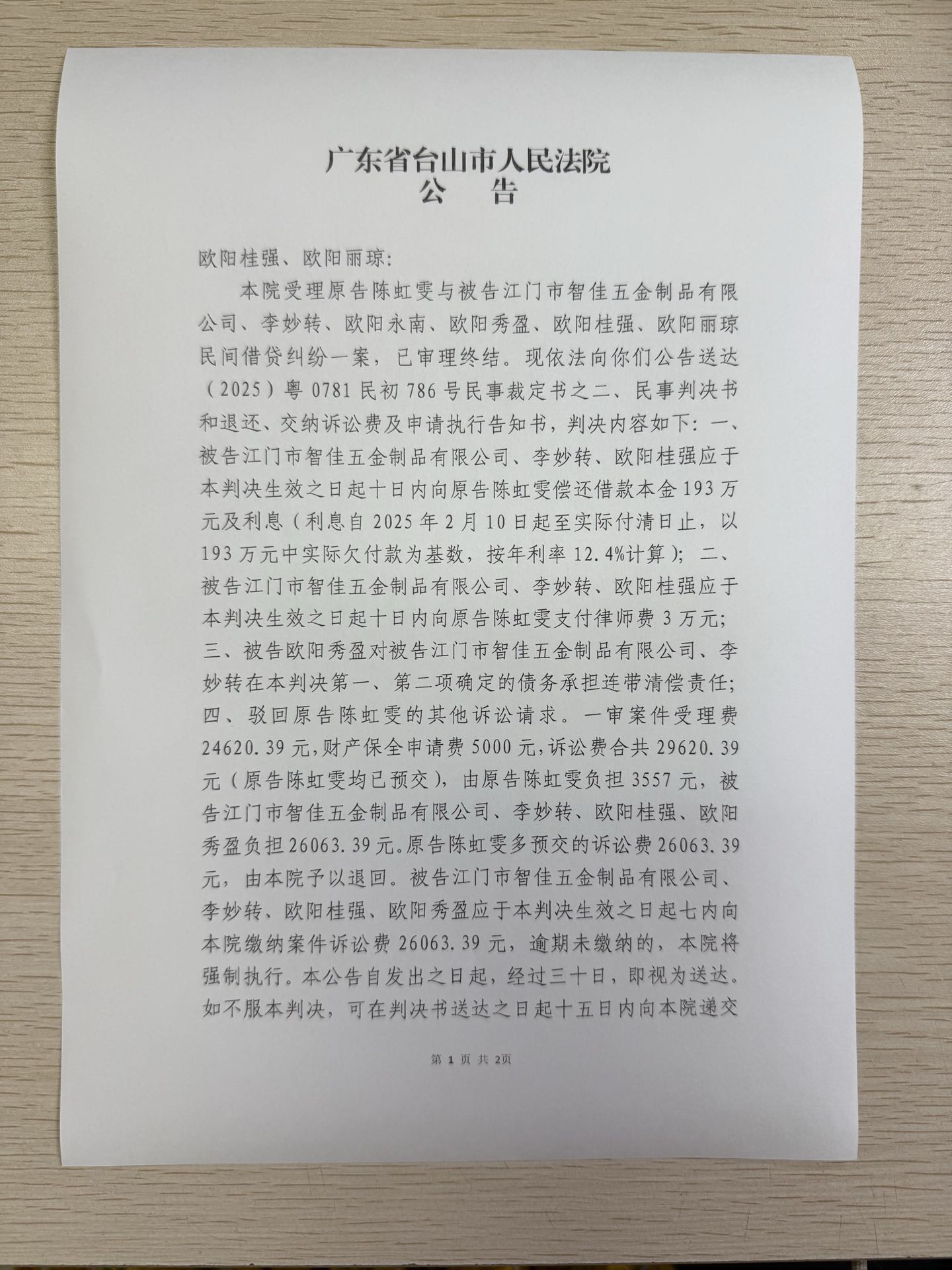 广东省台山市人民法院
公　告

欧阳桂强、欧阳丽琼:

本院受理原告陈虹雯与被告江门市智佳五金制品有限公司、李妙转、欧阳永南、欧阳秀盈、欧阳桂强、欧阳丽琼民间借贷纠纷一案，已审理终结。现依法向你们公告送达（2025）粤 0781 民初 786 号民事裁定书之二、民事判决书和退还、交纳诉讼费及申请执行告知书，判决内容如下：一、被告江门市智佳五金制品有限公司、李妙转、欧阳桂强应于本判决生效之日起十日内向原告陈虹雯偿还借款本金 193 万元及利息（利息自 2025 年 2 月 10 日起至实际付清日止，以 193 万元中实际欠付款为基数，按年利率 12.4%计算）；二、被告江门市智佳五金制品有限公司、李妙转、欧阳桂强应于本判决生效之日起十日内向原告陈虹雯支付律师费 3 万元；三、被告欧阳秀盈对被告江门市智佳五金制品有限公司、李妙转在本判决第一、第二项确定的债务承担连带清偿责任；四、驳回原告陈虹雯的其他诉讼请求。一审案件受理费 24620.39 元，财产保全申请费 5000 元，诉讼费合共 29620.39 元（原告陈虹雯均已预交），由原告陈虹雯负担 3557 元，被告江门市智佳五金制品有限公司、李妙转、欧阳桂强、欧阳秀盈负担 26063.39 元。原告陈虹雯多预交的诉讼费 26063.39 元，由本院予以退回。被告江门市智佳五金制品有限公司、李妙转、欧阳桂强、欧阳秀盈应于本判决生效之日起七内向本院缴纳案件诉讼费 26063.39 元，逾期未缴纳的，本院将强制执行。本公告自发出之日起，经过三十日，即视为送达。如不服本判决，可在判决书送达之日起十五日内向本院递交

第 1 页 共 2页